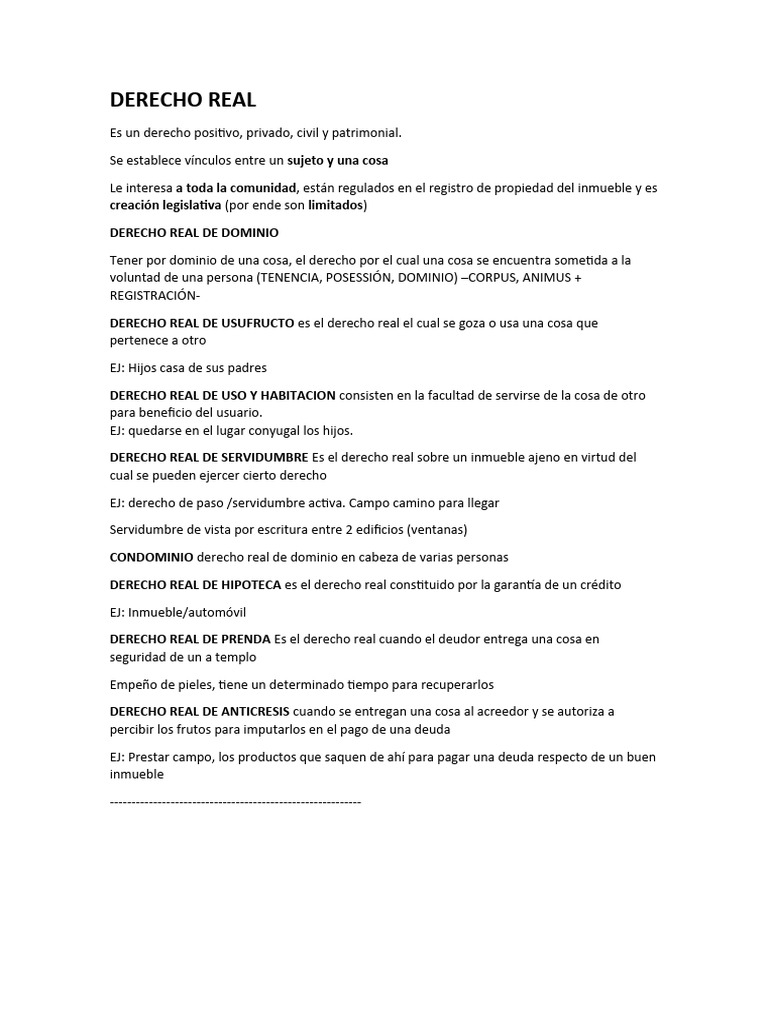 DERECHO REAL

Es un derecho positivo, privado, civil y patrimonial.

Se establece vínculos entre un sujeto y una cosa

Le interesa a toda la comunidad, están regulados en el registro de propiedad del inmueble y es creación legislativa (por ende son limitados)

DERECHO REAL DE DOMINIO

Tener por dominio de una cosa, el derecho por el cual una cosa se encuentra sometida a la voluntad de una persona (TENENCIA, POSESSIÓN, DOMINIO) –CORPUS, ANIMUS + REGISTRACIÓN-

DERECHO REAL DE USUFRUCTO es el derecho real el cual se goza o usa una cosa que pertenece a otro

EJ: Hijos casa de sus padres

DERECHO REAL DE USO Y HABITACION consisten en la facultad de servirse de la cosa de otro para beneficio del usuario.
EJ: quedarse en el lugar conyugal los hijos.

DERECHO REAL DE SERVIDUMBRE Es el derecho real sobre un inmueble ajeno en virtud del cual se pueden ejercer cierto derecho

EJ: derecho de paso /servidumbre activa. Campo camino para llegar

Servidumbre de vista por escritura entre 2 edificios (ventanas)

CONDOMINIO derecho real de dominio en cabeza de varias personas

DERECHO REAL DE HIPOTECA es el derecho real constituido por la garantía de un crédito

EJ: Inmueble/automóvil

DERECHO REAL DE PRENDA Es el derecho real cuando el deudor entrega una cosa en seguridad de un a templo

Empeño de pieles, tiene un determinado tiempo para recuperarlos

DERECHO REAL DE ANTICRESIS cuando se entregan una cosa al acreedor y se autoriza a percibir los frutos para imputarlos en el pago de una deuda

EJ: Prestar campo, los productos que saquen de ahí para pagar una deuda respecto de un buen inmueble

----------------------------------------------------------